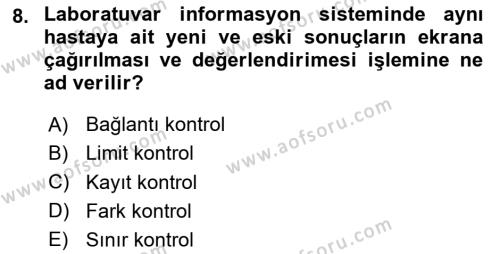 8. Laboratuvar informasyon sisteminde aynı hastaya ait yeni ve eski sonuçların ekrana çağırılması ve değerlendirimesi işlemine ne ad verilir?

A) Bağlantı kontrol
B) Limit kontrol
C) Kayıt kontrol
D) Fark kontrol
E) Sınır kontrol

www.aofsoru.com